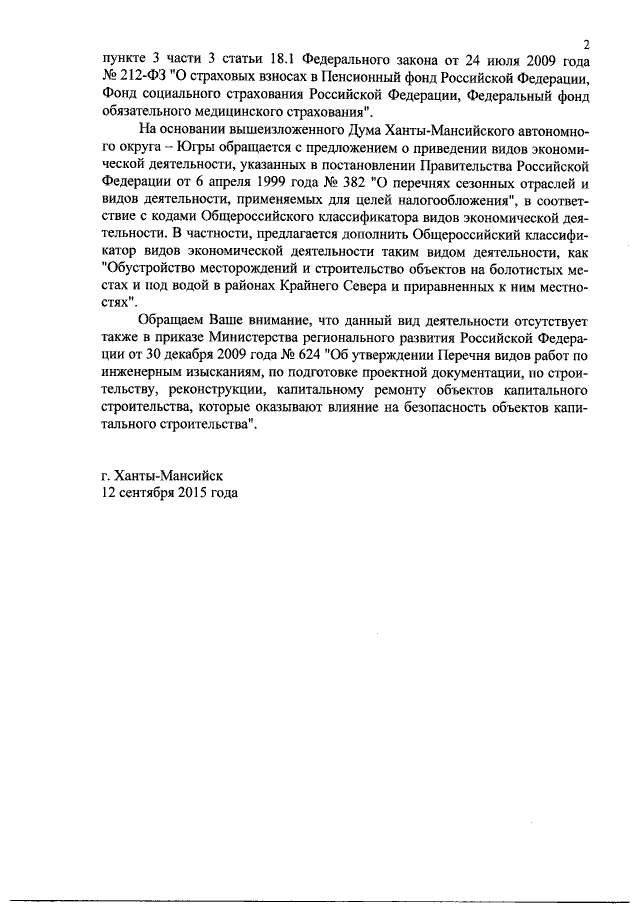 2

пункте 3 части 3 статьи 18.1 Федерального закона от 24 июля 2009 года № 212-ФЗ "О страховых взносах в Пенсионный фонд Российской Федерации, Фонд социального страхования Российской Федерации, Федеральный фонд обязательного медицинского страхования".

На основании вышеизложенного Дума Ханты-Мансийского автономного округа – Югры обращается с предложением о приведении видов экономической деятельности, указанных в постановлении Правительства Российской Федерации от 6 апреля 1999 года № 382 "О перечнях сезонных отраслей и видов деятельности, применяемых для целей налогообложения", в соответствие с кодами Общероссийского классификатора видов экономической деятельности. В частности, предлагается дополнить Общероссийский классификатор видов экономической деятельности таким видом деятельности, как "Обустройство месторождений и строительство объектов на болотистых местах и под водой в районах Крайнего Севера и приравненных к ним местностях".

Обращаем Ваше внимание, что данный вид деятельности отсутствует также в приказе Министерства регионального развития Российской Федерации от 30 декабря 2009 года № 624 "Об утверждении Перечня видов работ по инженерным изысканиям, по подготовке проектной документации, по строительству, реконструкции, капитальному ремонту объектов капитального строительства, которые оказывают влияние на безопасность объектов капитального строительства".

г. Ханты-Мансийск
12 сентября 2015 года